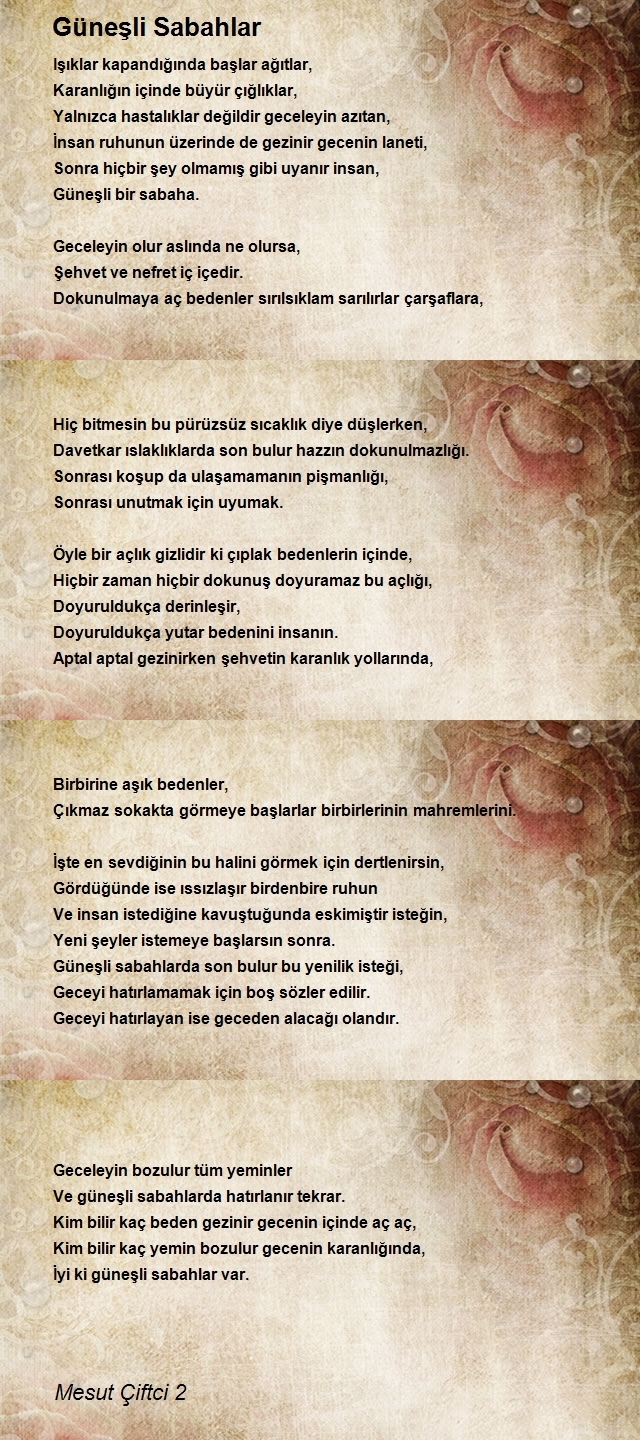 Güneşli Sabahlar

Işıklar kapandığında başlar ağıtlar,
Karanlığın içinde büyür çığlıklar,
Yalnızca hastalıklar değildir geceleyin azıtan,
İnsan ruhunun üzerinde de gezinir gecenin laneti,
Sonra hiçbir şey olmamış gibi uyanır insan,
Güneşli bir sabaha.

Geceleyin olur aslında ne olursa,
Şehvet ve nefret iç içedir.
Dokunulmaya aç bedenler sırılsıklam sarılırlar çarşaflara,

Hiç bitmesin bu pürüzsüz sıcaklık diye düşlerken,
Davetkar ıslaklıklarda son bulur hazzın dokunulmazlığı.
Sonrası koşup da ulaşamamanın pişmanlığı,
Sonrası unutmak için uyumak.

Öyle bir açlık gizlidir ki çıplak bedenlerin içinde,
Hiçbir zaman hiçbir dokunuş doyuramaz bu açlığı,
Doyuruldukça derinleşir,
Doyuruldukça yutar bedenini insanın.
Aptal aptal gezinirken şehvetin karanlık yollarında,

Birbirine aşık bedenler,
Çıkmaz sokakta görmeye başlarlar birbirlerinin mahremlerini.

İşte en sevdiğinin bu halini görmek için dertlenirsin,
Gördüğünde ise ıssızlaşır birdenbire ruhun
Ve insan istediğine kavuştuğunda eskimiştir isteğin,
Yeni şeyler istemeye başlarsın sonra.
Güneşli sabahlarda son bulur bu yenilik isteği,
Geceyi hatırlamamak için boş sözler edilir.
Geceyi hatırlayan ise geceden alacağı olandır.

Geceleyin bozulur tüm yeminler
Ve güneşli sabahlarda hatırlanır tekrar.
Kim bilir kaç beden gezinir gecenin içinde aç aç,
Kim bilir kaç yemin bozulur gecenin karanlığında,
İyi ki güneşli sabahlar var.

Mesut Çiftci 2